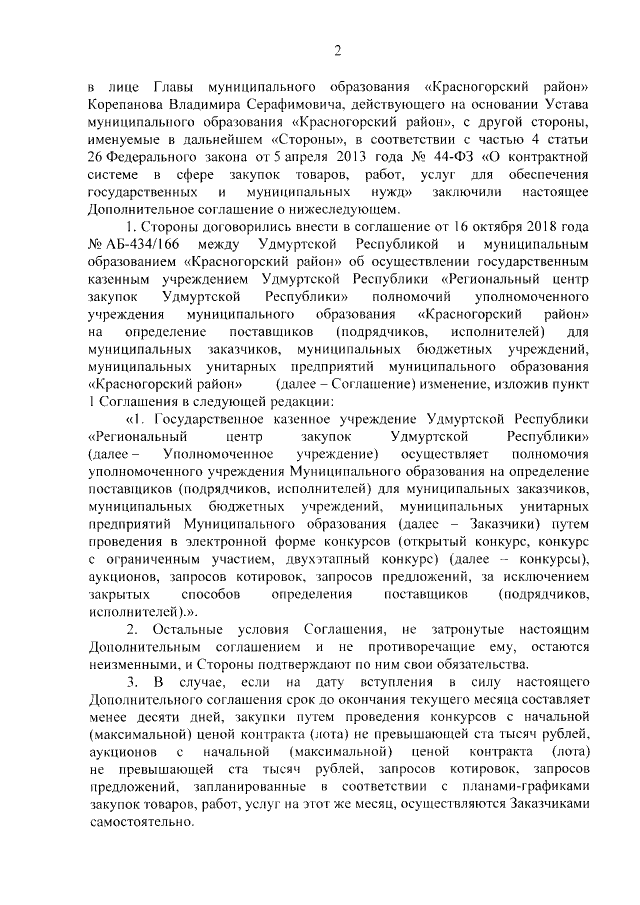 2

в лице Главы муниципального образования «Красногорский район» Корепанова Владимира Серафимовича, действующего на основании Устава муниципального образования «Красногорский район», с другой стороны, именуемые в дальнейшем «Стороны», в соответствии с частью 4 статьи 26 Федерального закона от 5 апреля 2013 года № 44-ФЗ «О контрактной системе в сфере закупок товаров, работ, услуг для обеспечения государственных и муниципальных нужд» заключили настоящее Дополнительное соглашение о нижеследующем.

1. Стороны договорились внести в соглашение от 16 октября 2018 года № АБ-434/166 между Удмуртской Республикой и муниципальным образованием «Красногорский район» об осуществлении государственным казенным учреждением Удмуртской Республики «Региональный центр закупок Удмуртской Республики» полномочий уполномоченного учреждения муниципального образования «Красногорский район» на определение поставщиков (подрядчиков, исполнителей) для муниципальных заказчиков, муниципальных бюджетных учреждений, муниципальных унитарных предприятий муниципального образования «Красногорский район» (далее – Соглашение) изменение, изложив пункт 1 Соглашения в следующей редакции:

«1. Государственное казенное учреждение Удмуртской Республики «Региональный центр закупок Удмуртской Республики» (далее – Уполномоченное учреждение) осуществляет полномочия уполномоченного учреждения Муниципального образования на определение поставщиков (подрядчиков, исполнителей) для муниципальных заказчиков, муниципальных бюджетных учреждений, муниципальных унитарных предприятий Муниципального образования (далее – Заказчики) путем проведения в электронной форме конкурсов (открытый конкурс, конкурс с ограниченным участием, двухэтапный конкурс) (далее – конкурсы), аукционов, запросов котировок, запросов предложений, за исключением закрытых способов определения поставщиков (подрядчиков, исполнителей).».

2. Остальные условия Соглашения, не затронутые настоящим Дополнительным соглашением и не противоречащие ему, остаются неизменными, и Стороны подтверждают по ним свои обязательства.

3. В случае, если на дату вступления в силу настоящего Дополнительного соглашения срок до окончания текущего месяца составляет менее десяти дней, закупки путем проведения конкурсов с начальной (максимальной) ценой контракта (лота) не превышающей ста тысяч рублей, аукционов с начальной (максимальной) ценой контракта (лота) не превышающей ста тысяч рублей, запросов котировок, запросов предложений, запланированные в соответствии с планами-графиками закупок товаров, работ, услуг на этот же месяц, осуществляются Заказчиками самостоятельно.